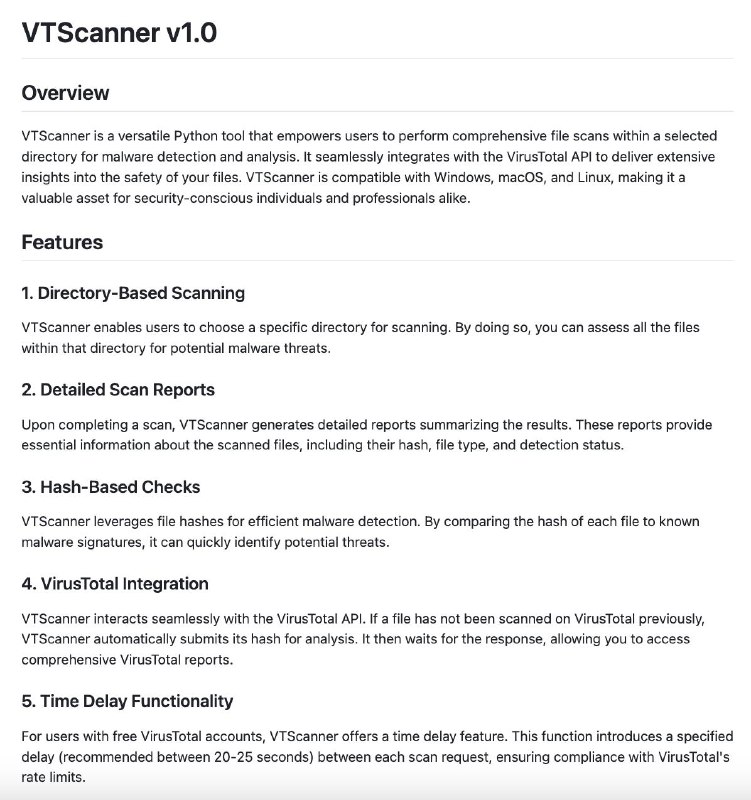 VTScanner v1.0

Overview

VTScanner is a versatile Python tool that empowers users to perform comprehensive file scans within a selected directory for malware detection and analysis. It seamlessly integrates with the VirusTotal API to deliver extensive insights into the safety of your files. VTScanner is compatible with Windows, macOS, and Linux, making it a valuable asset for security-conscious individuals and professionals alike.

Features

1. Directory-Based Scanning

VTScanner enables users to choose a specific directory for scanning. By doing so, you can assess all the files within that directory for potential malware threats.

2. Detailed Scan Reports

Upon completing a scan, VTScanner generates detailed reports summarizing the results. These reports provide essential information about the scanned files, including their hash, file type, and detection status.

3. Hash-Based Checks

VTScanner leverages file hashes for efficient malware detection. By comparing the hash of each file to known malware signatures, it can quickly identify potential threats.

4. VirusTotal Integration

VTScanner interacts seamlessly with the VirusTotal API. If a file has not been scanned on VirusTotal previously, VTScanner automatically submits its hash for analysis. It then waits for the response, allowing you to access comprehensive VirusTotal reports.

5. Time Delay Functionality

For users with free VirusTotal accounts, VTScanner offers a time delay feature. This function introduces a specified delay (recommended between 20-25 seconds) between each scan request, ensuring compliance with VirusTotal's rate limits.